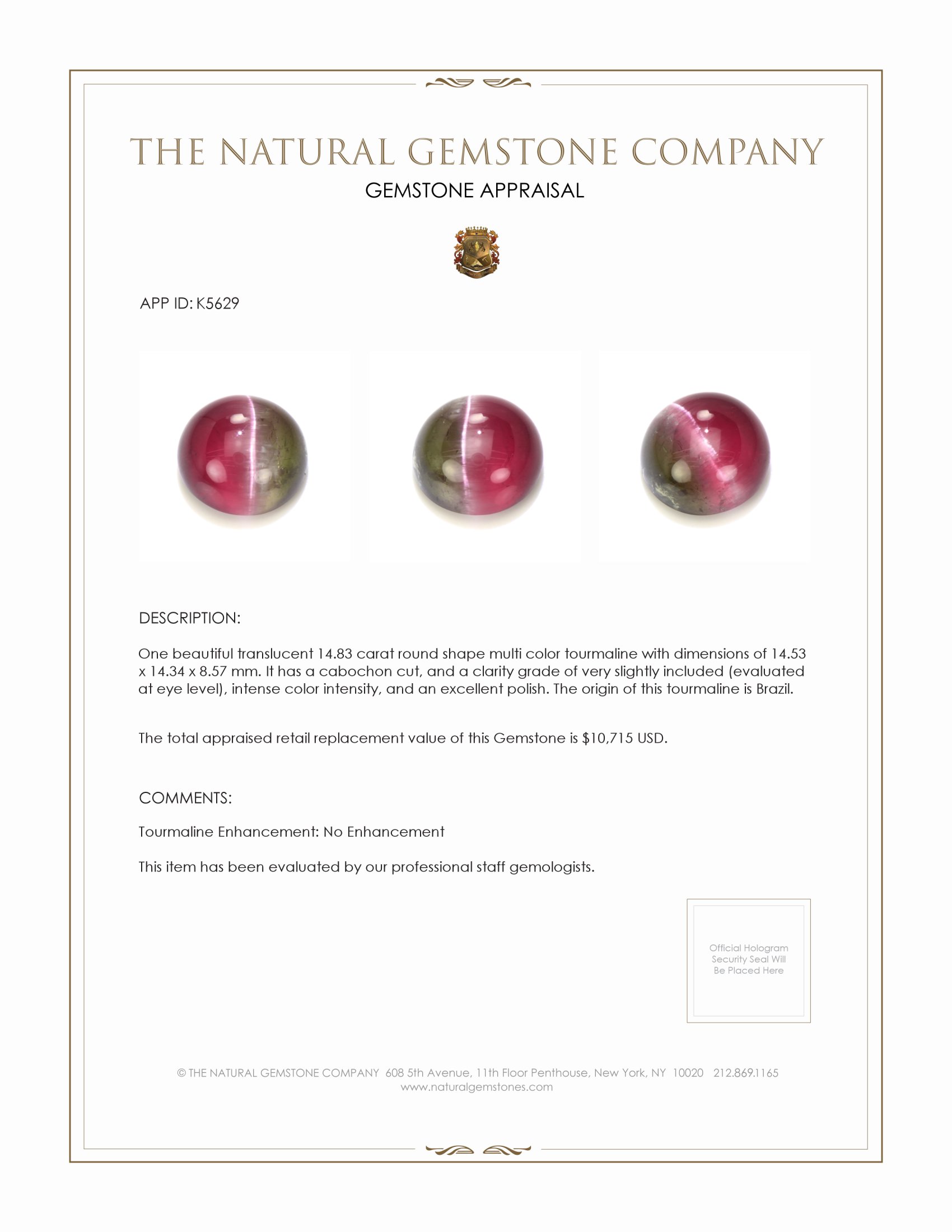 THE NATURAL GEMSTONE COMPANY
GEMSTONE APPRAISAL

APP ID: K5629

DESCRIPTION:

One beautiful translucent 14.83 carat round shape multi color tourmaline with dimensions of 14.53 x 14.34 x 8.57 mm. It has a cabochon cut, and a clarity grade of very slightly included (evaluated at eye level), intense color intensity, and an excellent polish. The origin of this tourmaline is Brazil.

The total appraised retail replacement value of this Gemstone is $10,715 USD.

COMMENTS:

Tourmaline Enhancement: No Enhancement

This item has been evaluated by our professional staff gemologists.

Official Hologram Security Seal Will Be Placed Here

© THE NATURAL GEMSTONE COMPANY 608 5th Avenue, 11th Floor Penthouse, New York, NY 10020 212.869.1165
www.naturalgemstones.com